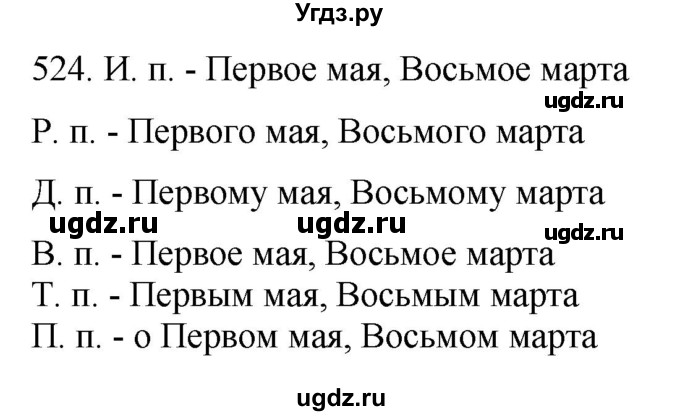 Угдз.ру

524. И. п. - Первое мая, Восьмое марта
ugdz.ru
Р. п. - Первого мая, Восьмого марта

Д. п. - Первому мая, Восьмому марта
ugdz.ru ugdz.ru ugdz.ru
В. п. - Первое мая, Восьмое марта
Т. п. - Первым мая, Восьмым марта
П. п. - о Первом мая, Восьмом марта

ugdz.ru